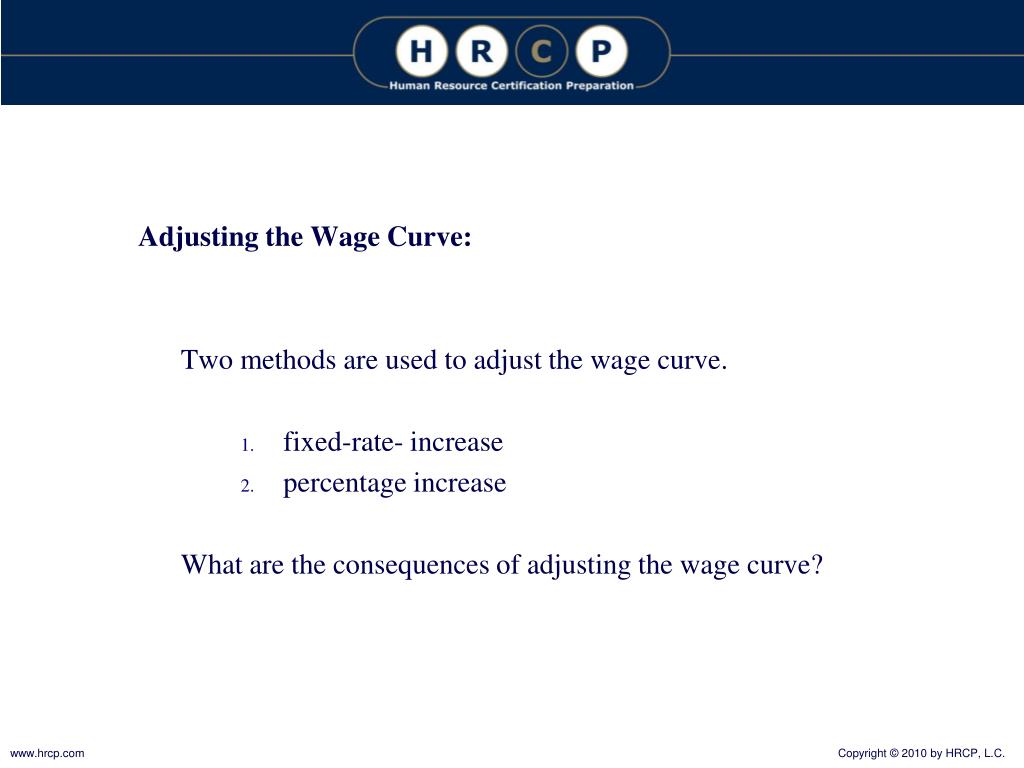 H R C P
Human Resource Certification Preparation

Adjusting the Wage Curve:

Two methods are used to adjust the wage curve.

1. fixed-rate- increase
2. percentage increase

What are the consequences of adjusting the wage curve?

www.hrcp.com

Copyright © 2010 by HRCP, L.C.